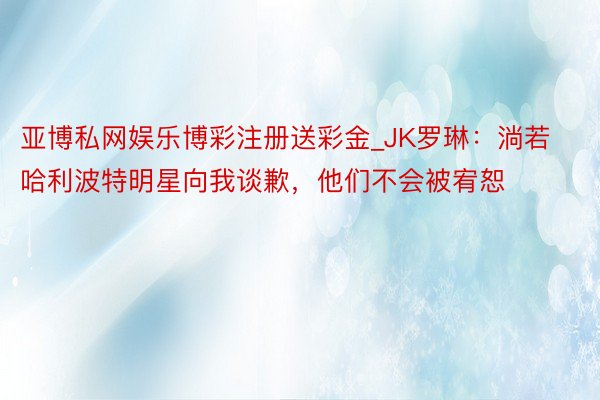 亚博私网娱乐博彩注册送彩金_JK罗琳：淌若哈利波特明星向我谈歉，他们不会被宥恕